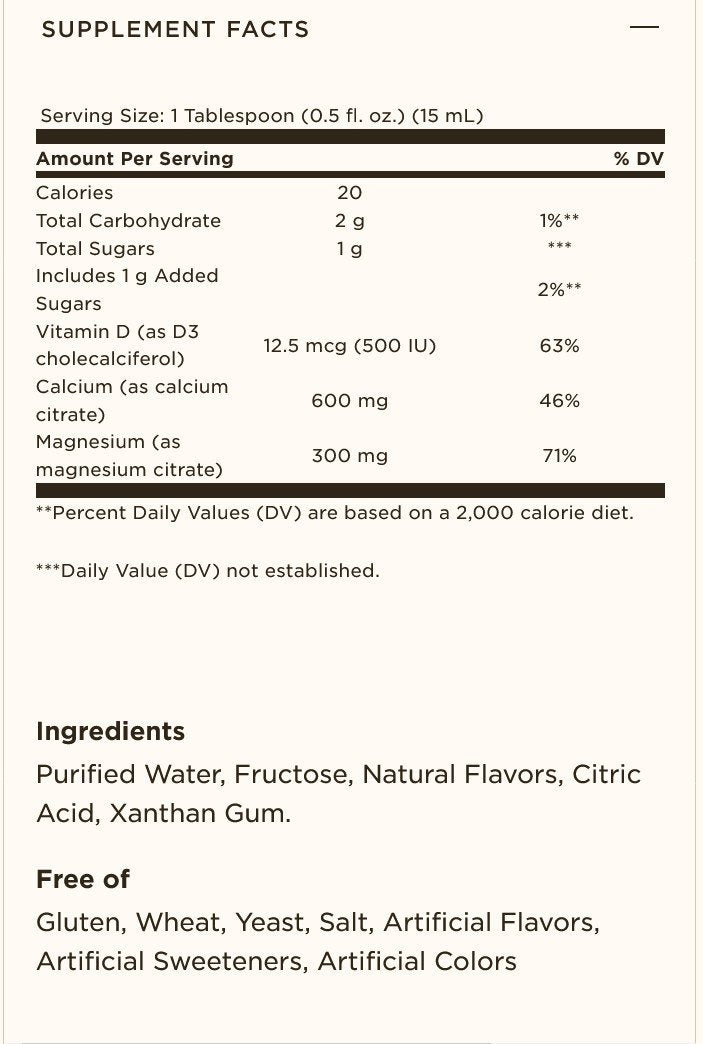 SUPPLEMENT FACTS —

Serving Size: 1 Tablespoon (0.5 fl. oz.) (15 mL)

| Amount Per Serving | | % DV |
|---|---|---|
| Calories | 20 | |
| Total Carbohydrate | 2 g | 1%** |
| Total Sugars | 1 g | *** |
| Includes 1 g Added Sugars | | 2%** |
| Vitamin D (as D3 cholecalciferol) | 12.5 mcg (500 IU) | 63% |
| Calcium (as calcium citrate) | 600 mg | 46% |
| Magnesium (as magnesium citrate) | 300 mg | 71% |

**Percent Daily Values (DV) are based on a 2,000 calorie diet.

***Daily Value (DV) not established.

Ingredients
Purified Water, Fructose, Natural Flavors, Citric Acid, Xanthan Gum.

Free of
Gluten, Wheat, Yeast, Salt, Artificial Flavors, Artificial Sweeteners, Artificial Colors